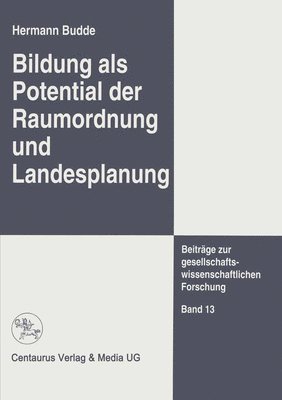 Hermann Budde

Bildung als Potential der Raumordnung und Landesplanung

Beiträge zur gesellschaftswissenschaftlichen Forschung

Band 13

Centaurus Verlag & Media UG